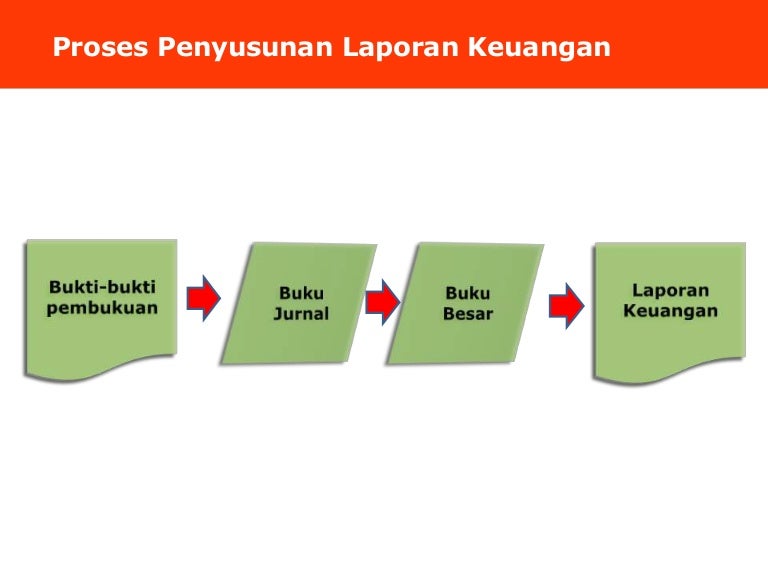 Proses Penyusunan Laporan Keuangan

Bukti-bukti
pembukuan

Buku
Jurnal

Buku
Besar

Laporan
Keuangan